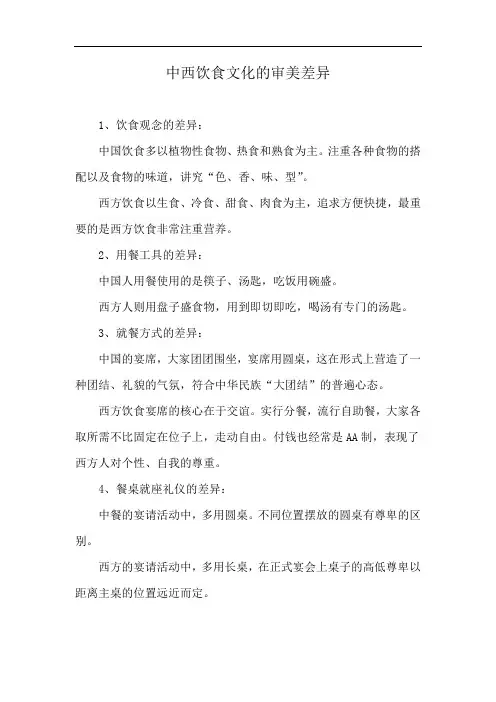 中西饮食文化的审美差异

1、饮食观念的差异：

中国饮食多以植物性食物、热食和熟食为主。注重各种食物的搭配以及食物的味道，讲究“色、香、味、型”。

西方饮食以生食、冷食、甜食、肉食为主，追求方便快捷，最重要的是西方饮食非常注重营养。

2、用餐工具的差异：

中国人用餐使用的是筷子、汤匙，吃饭用碗盛。

西方人则用盘子盛食物，用到即切即吃，喝汤有专门的汤匙。

3、就餐方式的差异：

中国的宴席，大家团团围坐，宴席用圆桌，这在形式上营造了一种团结、礼貌的气氛，符合中华民族“大团结”的普遍心态。

西方饮食宴席的核心在于交谊。实行分餐，流行自助餐，大家各取所需不比固定在位子上，走动自由。付钱也经常是AA制，表现了西方人对个性、自我的尊重。

4、餐桌就座礼仪的差异：

中餐的宴请活动中，多用圆桌。不同位置摆放的圆桌有尊卑的区别。

西方的宴请活动中，多用长桌，在正式宴会上桌子的高低尊卑以距离主桌的位置远近而定。